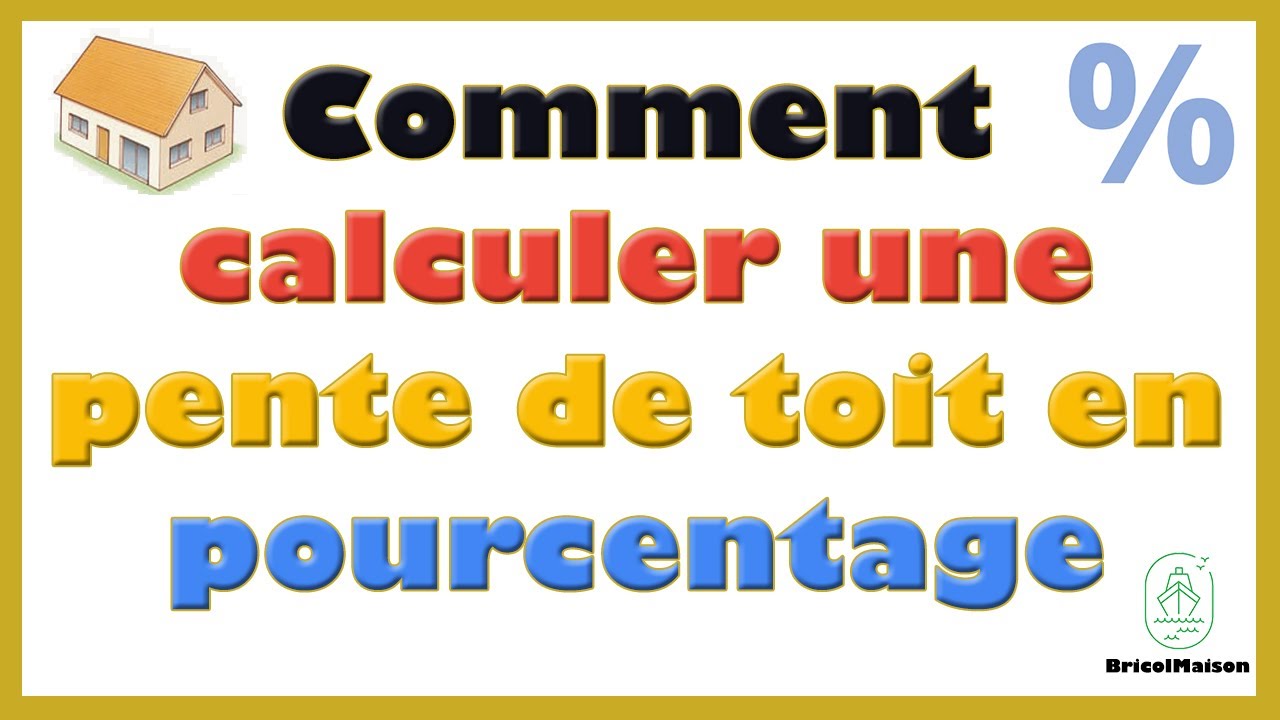 Comment %
calculer une
pente de toit en
pourcentage

BricolMaison